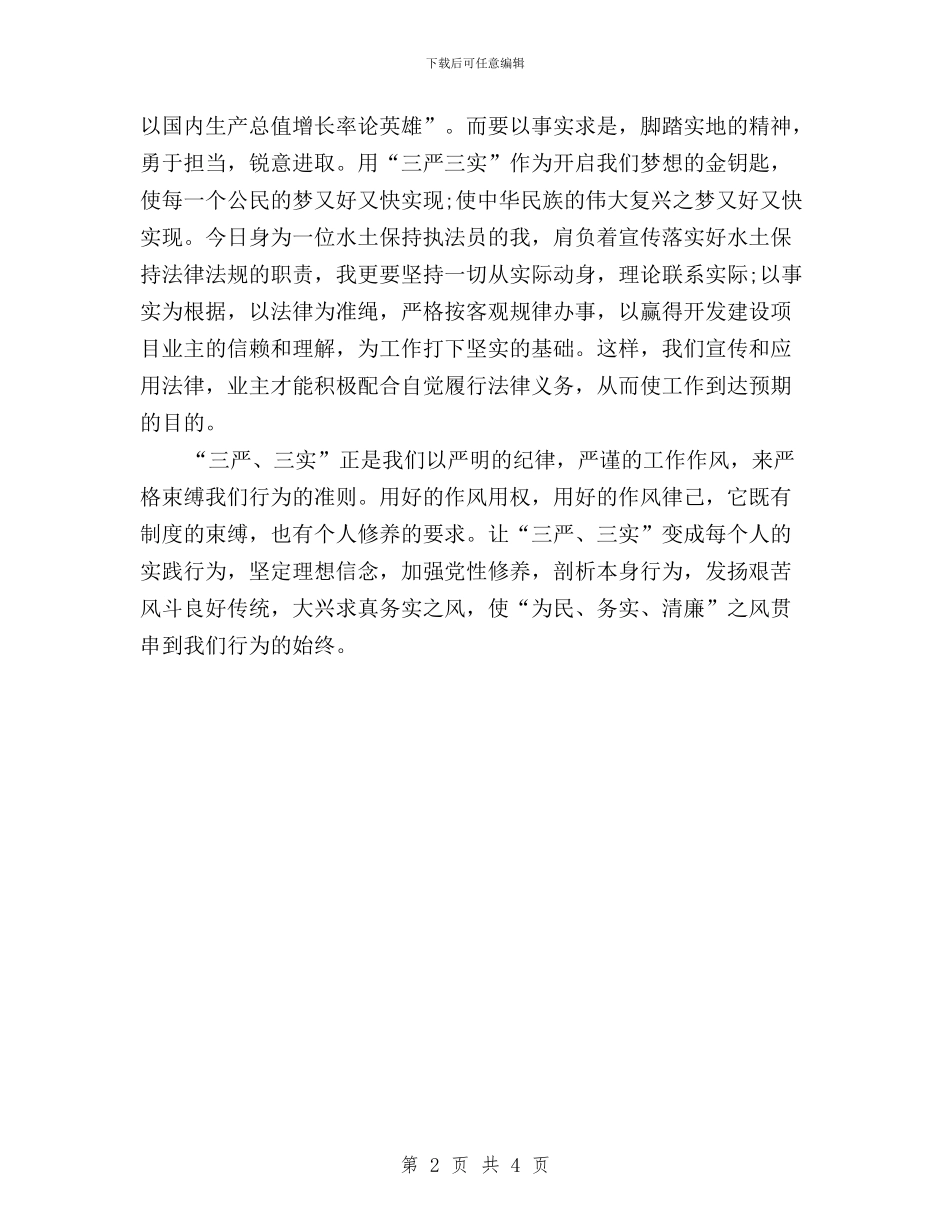 下载后可任意编辑

以国内生产总值增长率论英雄”。而要以事实求是，脚踏实地的精神，勇于担当，锐意进取。用“三严三实”作为开启我们梦想的金钥匙，使每一个公民的梦又好又快实现;使中华民族的伟大复兴之梦又好又快实现。今日身为一位水土保持执法员的我，肩负着宣传落实好水土保持法律法规的职责，我更要坚持一切从实际动身，理论联系实际;以事实为根据，以法律为准绳，严格按客观规律办事，以赢得开发建设项目业主的信赖和理解，为工作打下坚实的基础。这样，我们宣传和应用法律，业主才能积极配合自觉履行法律义务，从而使工作到达预期的目的。

“三严、三实”正是我们以严明的纪律，严谨的工作作风，来严格束缚我们行为的准则。用好的作风用权，用好的作风律己，它既有制度的束缚，也有个人修养的要求。让“三严、三实”变成每个人的实践行为，坚定理想信念，加强党性修养，剖析本身行为，发扬艰苦风斗良好传统，大兴求真务实之风，使“为民、务实、清廉”之风贯串到我们行为的始终。

第 2 页 共 4 页